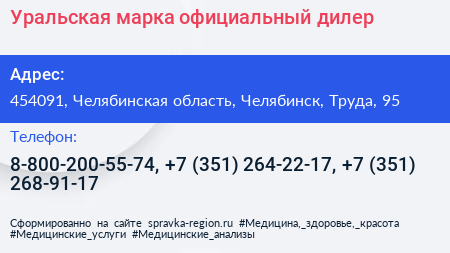 Уральская марка официальный дилер

Адрес:

454091, Челябинская область, Челябинск, Труда, 95

Телефон:

8-800-200-55-74, +7 (351) 264-22-17, +7 (351) 268-91-17

Сформированно на сайте spravka-region.ru #Медицина,_здоровье,_красота #Медицинские_услуги #Медицинские_анализы